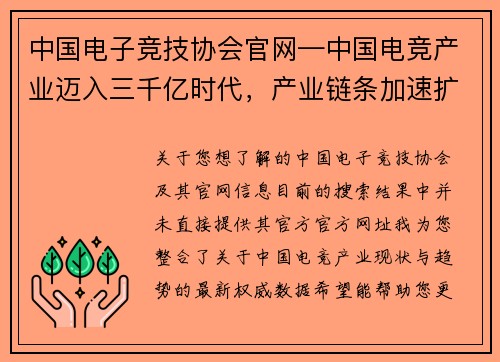 中国电子竞技协会官网—中国电竞产业迈入三千亿时代，产业链条加速扩

关于您想了解的中国电子竞技协会及其官网信息目前的搜索结果中并未直接提供其官方官方网址我为您整合了关于中国电竞产业现状与趋势的最新权威数据希望能帮助您更